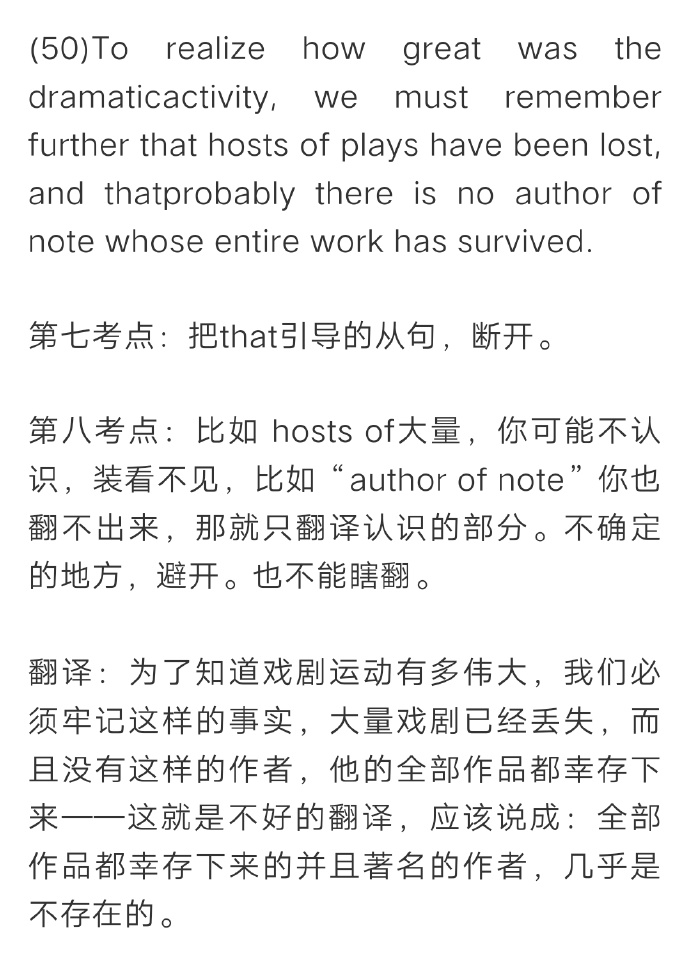 (50)To realize how great was the dramaticactivity, we must remember further that hosts of plays have been lost, and thatprobably there is no author of note whose entire work has survived.

第七考点：把that引导的从句，断开。

第八考点：比如 hosts of大量，你可能不认识，装看不见，比如“author of note”你也翻不出来，那就只翻译认识的部分。不确定的地方，避开。也不能瞎翻。

翻译：为了知道戏剧运动有多伟大，我们必须牢记这样的事实，大量戏剧已经丢失，而且没有这样的作者，他的全部作品都幸存下来——这就是不好的翻译，应该说成：全部作品都幸存下来的并且著名的作者，几乎是不存在的。